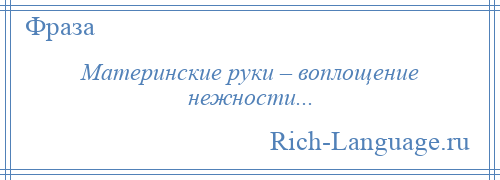 Фраза

Материнские руки – воплощение нежности...

Rich-Language.ru